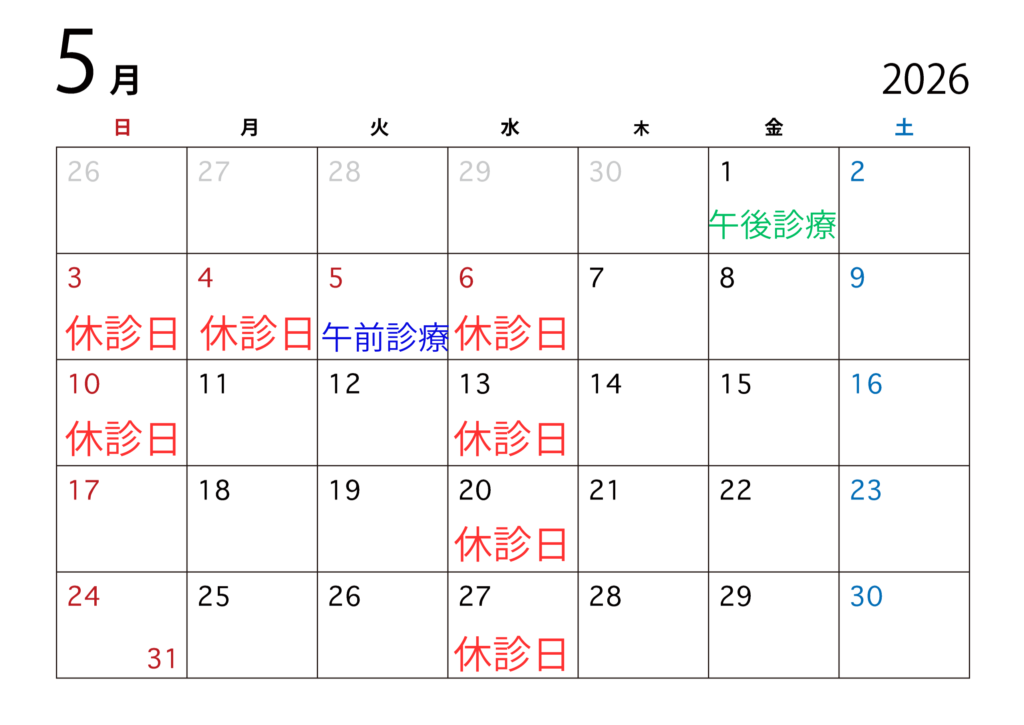 5月

2026

| 日 | 月 | 火 | 水 | 木 | 金 | 土 |
|---|---|---|---|---|---|---|
| 26 | 27 | 28 | 29 | 30 | 1 午後診療 | 2 |
| 3 休診日 | 4 休診日 | 5 午前診療 | 6 休診日 | 7 | 8 | 9 |
| 10 休診日 | 11 | 12 | 13 休診日 | 14 | 15 | 16 |
| 17 | 18 | 19 | 20 休診日 | 21 | 22 | 23 |
| 24 31 | 25 | 26 | 27 休診日 | 28 | 29 | 30 |